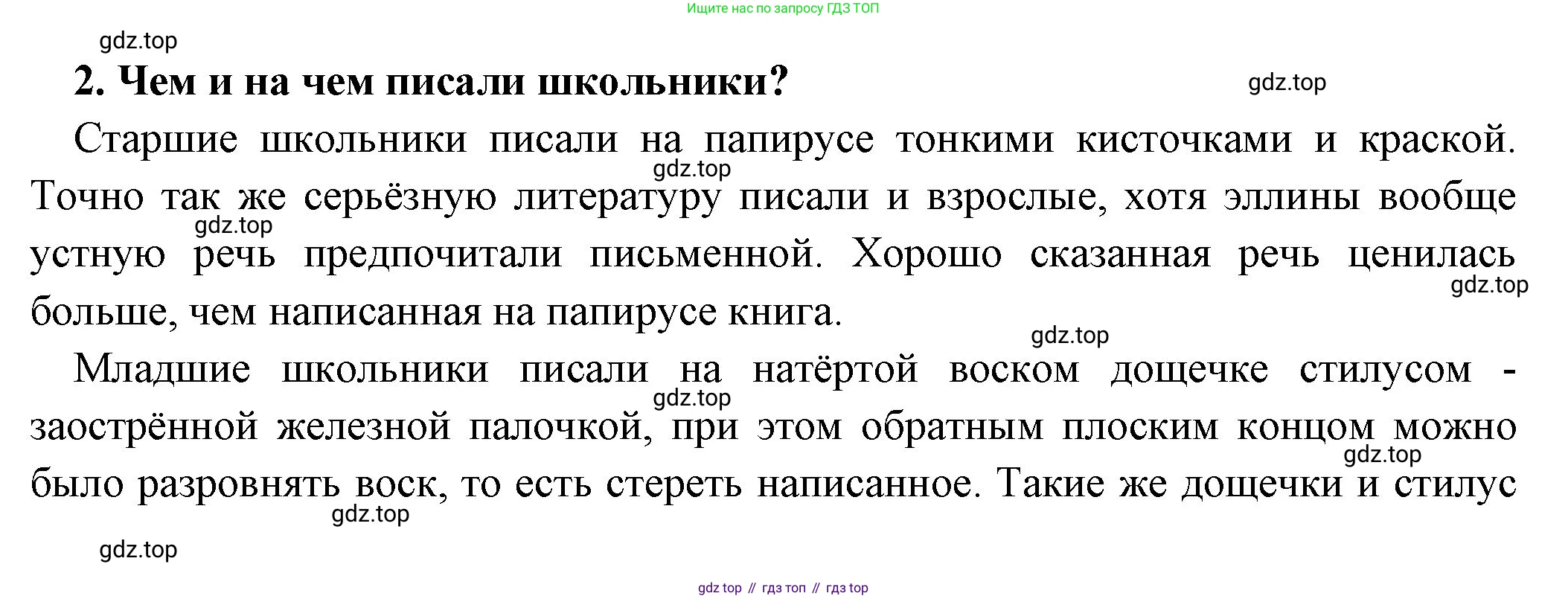 Ищите нас по запросу ГДЗ ТОП

gdz.top

2. Чем и на чем писали школьники?

gdz.top

Старшие школьники писали на папирусе тонкими кисточками и краской. Точно так же серьёзную литературу писали и взрослые, хотя эллины вообще устную речь предпочитали письменной. Хорошо сказанная речь ценилась больше, чем написанная на папирусе книга.

gdz.top

gdz.top

gdz.top

gdz.top

Младшие школьники писали на натёртой воском дощечке стилусом - заострённой железной палочкой, при этом обратным плоским концом можно было разровнять воск, то есть стереть написанное. Такие же дощечки и стилус

gdz.top

gdz.top

gdz.top

gdz.top

gdz top // гдз топ // гдз top